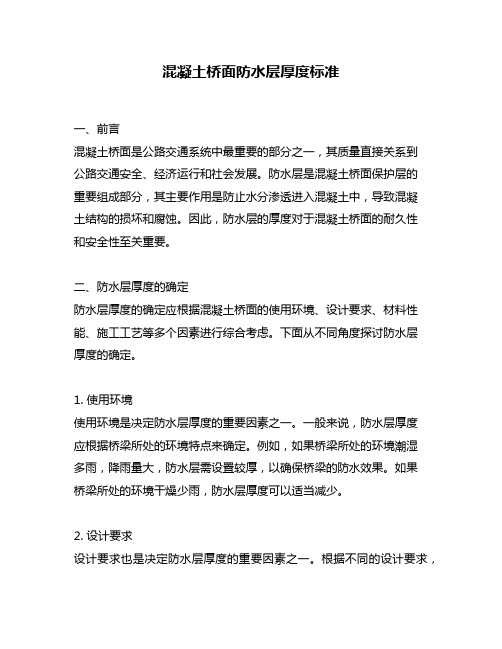 混凝土桥面防水层厚度标准

一、前言
混凝土桥面是公路交通系统中最重要的部分之一，其质量直接关系到公路交通安全、经济运行和社会发展。防水层是混凝土桥面保护层的重要组成部分，其主要作用是防止水分渗透进入混凝土中，导致混凝土结构的损坏和腐蚀。因此，防水层的厚度对于混凝土桥面的耐久性和安全性至关重要。

二、防水层厚度的确定
防水层厚度的确定应根据混凝土桥面的使用环境、设计要求、材料性能、施工工艺等多个因素进行综合考虑。下面从不同角度探讨防水层厚度的确定。

1. 使用环境
使用环境是决定防水层厚度的重要因素之一。一般来说，防水层厚度应根据桥梁所处的环境特点来确定。例如，如果桥梁所处的环境潮湿多雨，降雨量大，防水层需设置较厚，以确保桥梁的防水效果。如果桥梁所处的环境干燥少雨，防水层厚度可以适当减少。

2. 设计要求
设计要求也是决定防水层厚度的重要因素之一。根据不同的设计要求，